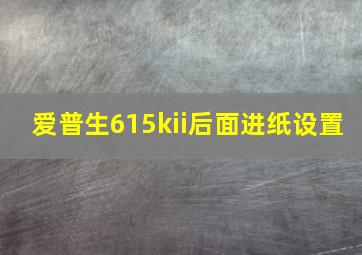 爱普生615kii后面进纸设置